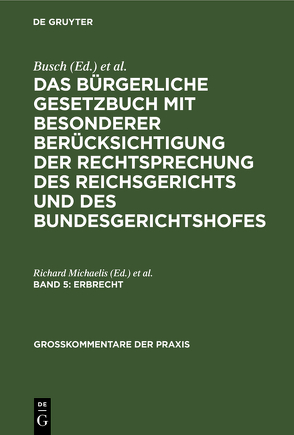 DE GRUYTER

Busch (Ed.) et al.

DAS BÜRGERLICHE GESETZBUCH MIT BESONDERER BERÜCKSICHTIGUNG DER RECHTSPRECHUNG DES REICHSGERICHTS UND DES BUNDESGERICHTSHOFES

Richard Michaelis (Ed.) et al.

BAND 5: ERBRECHT

GROSSKOMMENTARE DER PRAXIS

DE G